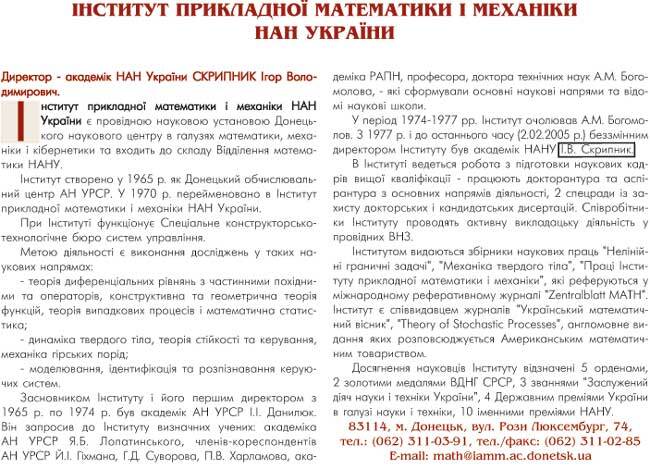 ІНСТИТУТ ПРИКЛАДНОЇ МАТЕМАТИКИ І МЕХАНІКИ НАН УКРАЇНИ

Директор - академік НАН України СКРИПНИК Ігор Володимирович.

Інститут прикладної математики і механіки НАН України є провідною науковою установою Донецького наукового центру в галузях математики, механіки і кібернетики та входить до складу Відділення математики НАНУ.

Інститут створено у 1965 р. як Донецький обчислювальний центр АН УРСР. У 1970 р. перейменовано в Інститут прикладної математики і механіки НАН України.

При Інституті функціонує Спеціальне конструкторсько-технологічне бюро систем управління.

Метою діяльності є виконання досліджень у таких наукових напрямах:

- теорія диференціальних рівнянь з частинними похідними та операторів, конструктивна та геометрична теорія функцій, теорія випадкових процесів і математична статистика;

- динаміка твердого тіла, теорія стійкості та керування, механіка гірських порід;

- моделювання, ідентифікація та розпізнавання керуючих систем.

Засновником Інституту і його першим директором з 1965 р. по 1974 р. був академік АН УРСР І.І. Данилюк. Він запросив до Інституту визначних учених: академіка АН УРСР Я.Б. Лопатинського, членів-кореспондентів АН УРСР Й.І. Гіхмана, Г.Д. Суворова, П.В. Харламова, академіка РАПН, професора, доктора технічних наук А.М. Богомолова, - які сформували основні наукові напрями та відомі наукові школи.

У період 1974-1977 рр. Інститут очолював А.М. Богомолов. З 1977 р. і до останнього часу (2.02.2005 р.) беззмінним директором Інституту був академік НАНУ І.В. Скрипник.

В Інституті ведеться робота з підготовки наукових кадрів вищої кваліфікації - працюють докторантура та аспірантура з основних напрямів діяльності, 2 спецради із захисту докторських і кандидатських дисертацій. Співробітники Інституту проводять активну викладацьку діяльність у провідних ВНЗ.

Інститутом видаються збірники наукових праць "Нелінійні граничні задачі", "Механіка твердого тіла", "Праці Інституту прикладної математики і механіки", які реферуються у міжнародному реферативному журналі "Zentralblatt MATH". Інститут є співвидавцем журналів "Український математичний вісник", "Theory of Stochastic Processes", англомовне видання яких розповсюджується Американським математичним товариством.

Досягнення науковців Інституту відзначені 5 орденами, 2 золотими медалями ВДНГ СРСР, 3 званнями "Заслужений діяч науки і техніки України", 4 Державним преміями України в галузі науки і техніки, 10 іменними преміями НАНУ.

83114, м. Донецьк, вул. Рози Люксембург, 74,
тел.: (062) 311-03-91, тел./факс: (062) 311-02-85
E-mail: math@iamm.ac.donetsk.ua